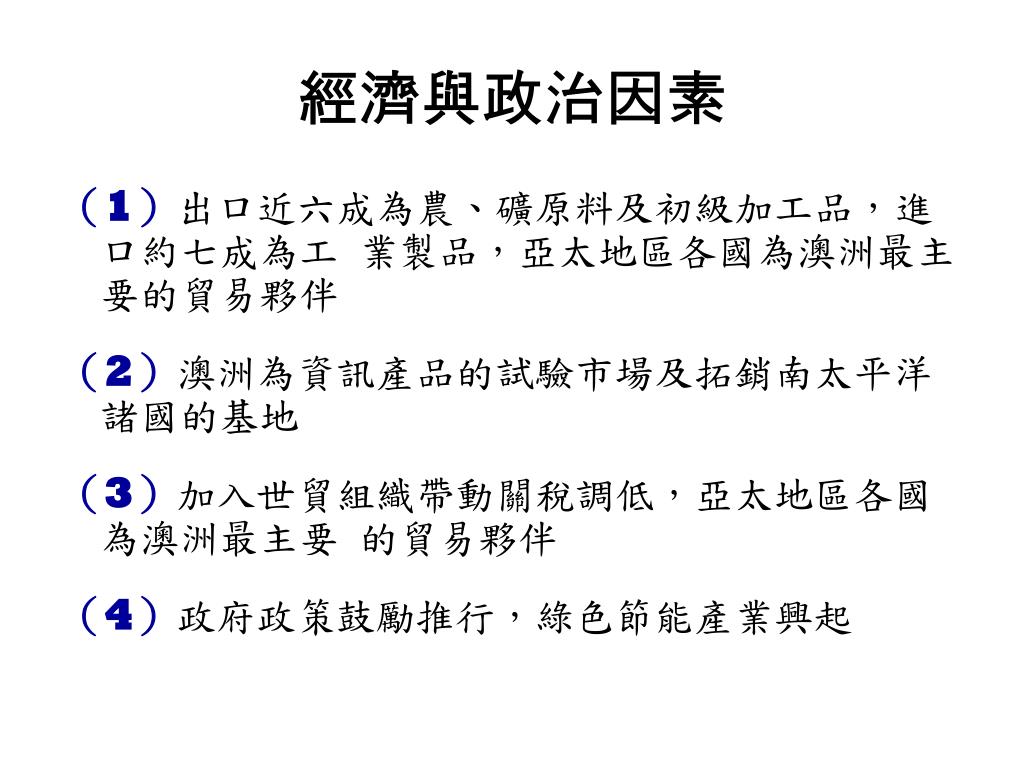 經濟與政治因素

（1）出口近六成為農、礦原料及初級加工品，進口約七成為工 業製品，亞太地區各國為澳洲最主要的貿易夥伴

（2）澳洲為資訊產品的試驗市場及拓銷南太平洋諸國的基地

（3）加入世貿組織帶動關稅調低，亞太地區各國為澳洲最主要 的貿易夥伴

（4）政府政策鼓勵推行，綠色節能產業興起